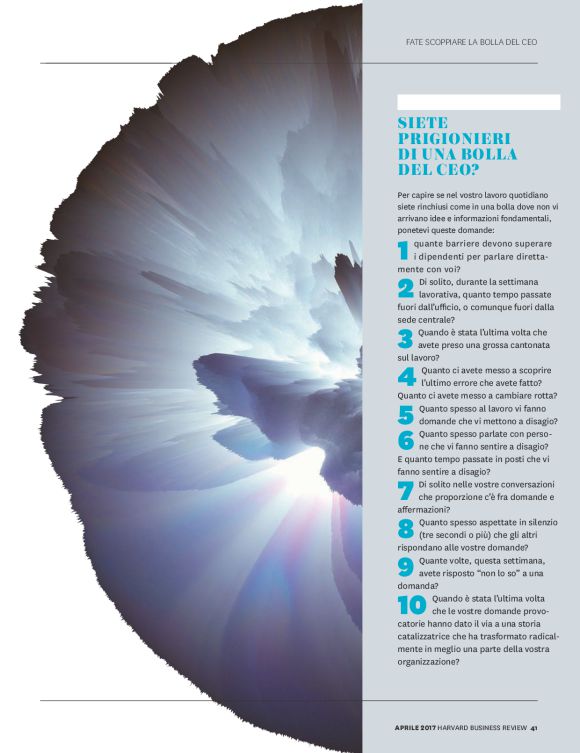 FATE SCOPPIARE LA BOLLA DEL CEO

SIETE PRIGIONIERI DI UNA BOLLA DEL CEO?

Per capire se nel vostro lavoro quotidiano siete rinchiusi come in una bolla dove non vi arrivano idee e informazioni fondamentali, ponetevi queste domande:

1 quante barriere devono superare i dipendenti per parlare direttamente con voi?

2 Di solito, durante la settimana lavorativa, quanto tempo passate fuori dall'ufficio, o comunque fuori dalla sede centrale?

3 Quando è stata l'ultima volta che avete preso una grossa cantonata sul lavoro?

4 Quanto ci avete messo a scoprire l'ultimo errore che avete fatto? Quanto ci avete messo a cambiare rotta?

5 Quanto spesso al lavoro vi fanno domande che vi mettono a disagio?

6 Quanto spesso parlate con persone che vi fanno sentire a disagio? E quanto tempo passate in posti che vi fanno sentire a disagio?

7 Di solito nelle vostre conversazioni che proporzione c'è fra domande e affermazioni?

8 Quanto spesso aspettate in silenzio (tre secondi o più) che gli altri rispondano alle vostre domande?

9 Quante volte, questa settimana, avete risposto "non lo so" a una domanda?

10 Quando è stata l'ultima volta che le vostre domande provocatorie hanno dato il via a una storia catalizzatrice che ha trasformato radicalmente in meglio una parte della vostra organizzazione?

APRILE 2017 HARVARD BUSINESS REVIEW 41